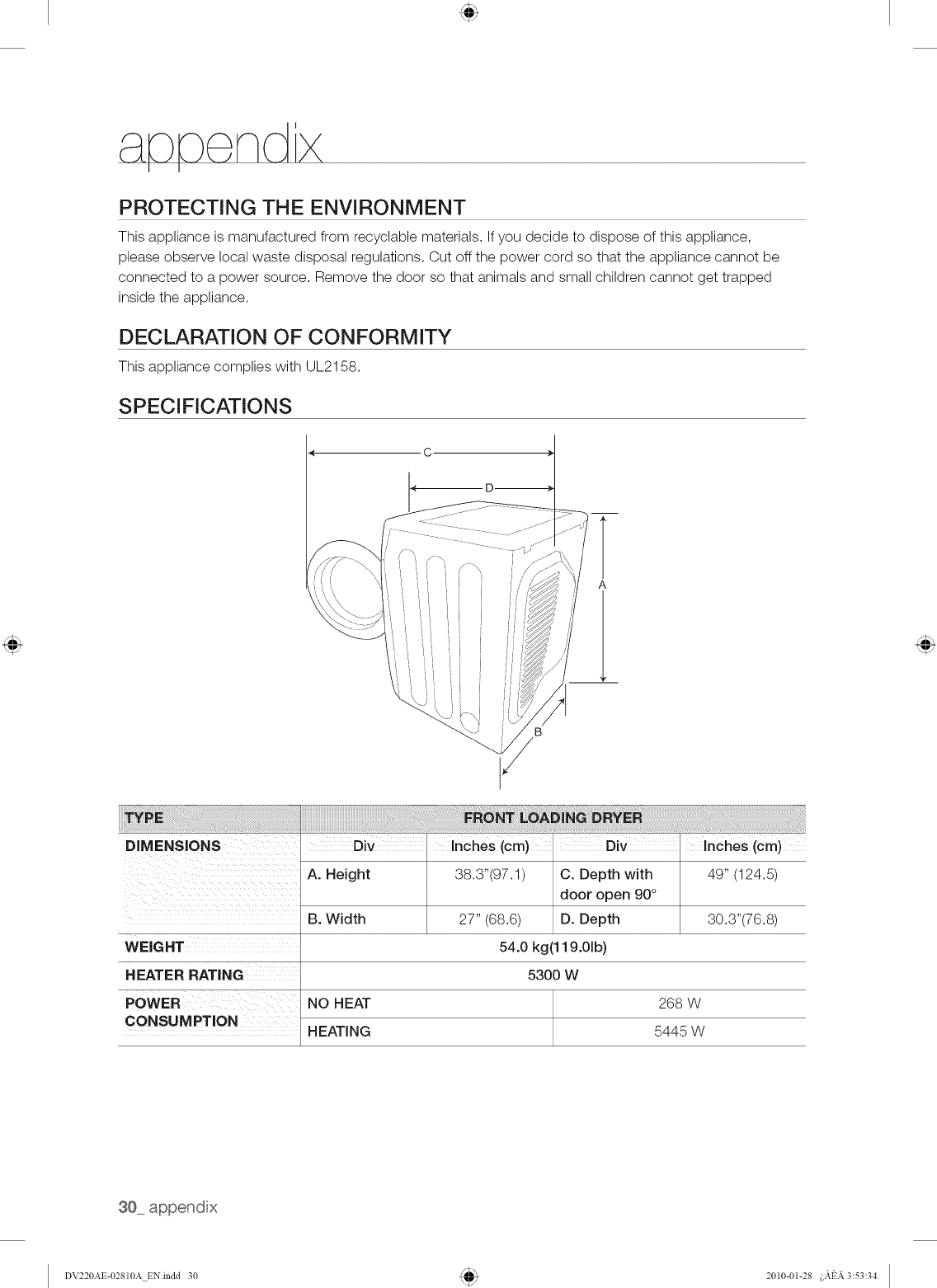 appendix

PROTECTING THE ENVIRONMENT

This appliance is manufactured from recyclable materials. If you decide to dispose of this appliance, please observe local waste disposal regulations. Cut off the power cord so that the appliance cannot be connected to a power source. Remove the door so that animals and small children cannot get trapped inside the appliance.

DECLARATION OF CONFORMITY

This appliance complies with UL2158.

SPECIFICATIONS

C

D

A

B

| TYPE | FRONT LOADING DRYER | | | |
|---|---|---|---|---|
| DIMENSIONS | Div | Inches (cm) | Div | Inches (cm) |
| | A. Height | 38.3"(97.1) | C. Depth with door open 90° | 49" (124.5) |
| | B. Width | 27" (68.6) | D. Depth | 30.3"(76.8) |
| WEIGHT | 54.0 kg(119.0lb) | | | |
| HEATER RATING | 5300 W | | | |
| POWER CONSUMPTION | NO HEAT | | 268 W | |
| | HEATING | | 5445 W | |

30_ appendix

DV220AE-02810A_EN.indd 30

2010-01-28 ¿ÀÈÄ 3:53:34